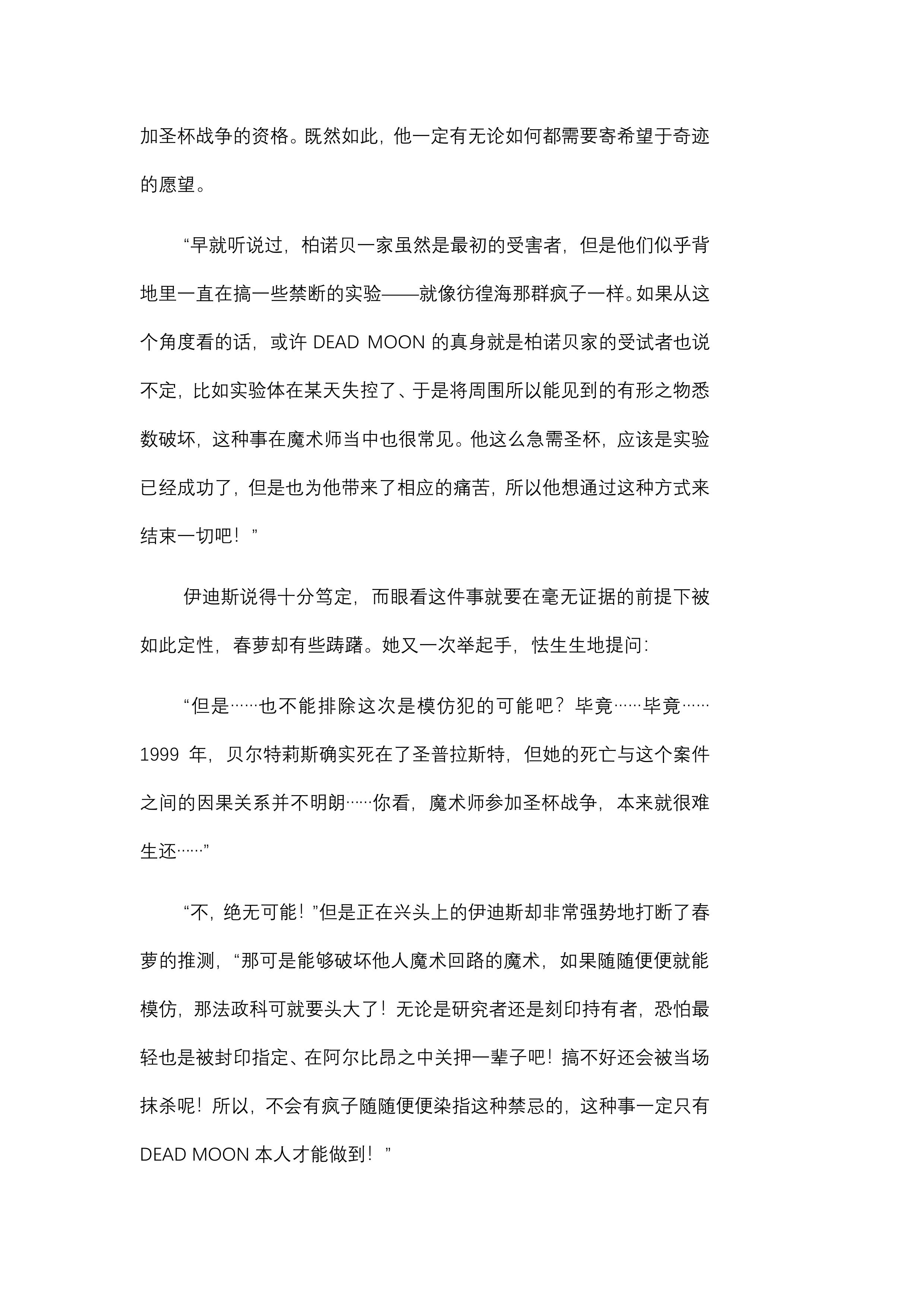 加圣杯战争的资格。既然如此，他一定有无论如何都需要寄希望于奇迹的愿望。

“早就听说过，柏诺贝一家虽然是最初的受害者，但是他们似乎背地里一直在搞一些禁断的实验——就像彷徨海那群疯子一样。如果从这个角度看的话，或许DEAD MOON的真身就是柏诺贝家的受试者也说不定，比如实验体在某天失控了、于是将周围所以能见到的有形之物悉数破坏，这种事在魔术师当中也很常见。他这么急需圣杯，应该是实验已经成功了，但是也为他带来了相应的痛苦，所以他想通过这种方式来结束一切吧！”

伊迪斯说得十分笃定，而眼看这件事就要在毫无证据的前提下被如此定性，春萝却有些踌躇。她又一次举起手，怯生生地提问：

“但是……也不能排除这次是模仿犯的可能吧？毕竟……毕竟……1999年，贝尔特莉斯确实死在了圣普拉斯特，但她的死亡与这个案件之间的因果关系并不明朗……你看，魔术师参加圣杯战争，本来就很难生还……”

“不，绝无可能！”但是正在兴头上的伊迪斯却非常强势地打断了春萝的推测，“那可是能够破坏他人魔术回路的魔术，如果随随便便就能模仿，那法政科可就要头大了！无论是研究者还是刻印持有者，恐怕最轻也是被封印指定、在阿尔比昂之中关押一辈子吧！搞不好还会被当场抹杀呢！所以，不会有疯子随随便便染指这种禁忌的，这种事一定只有DEAD MOON本人才能做到！”